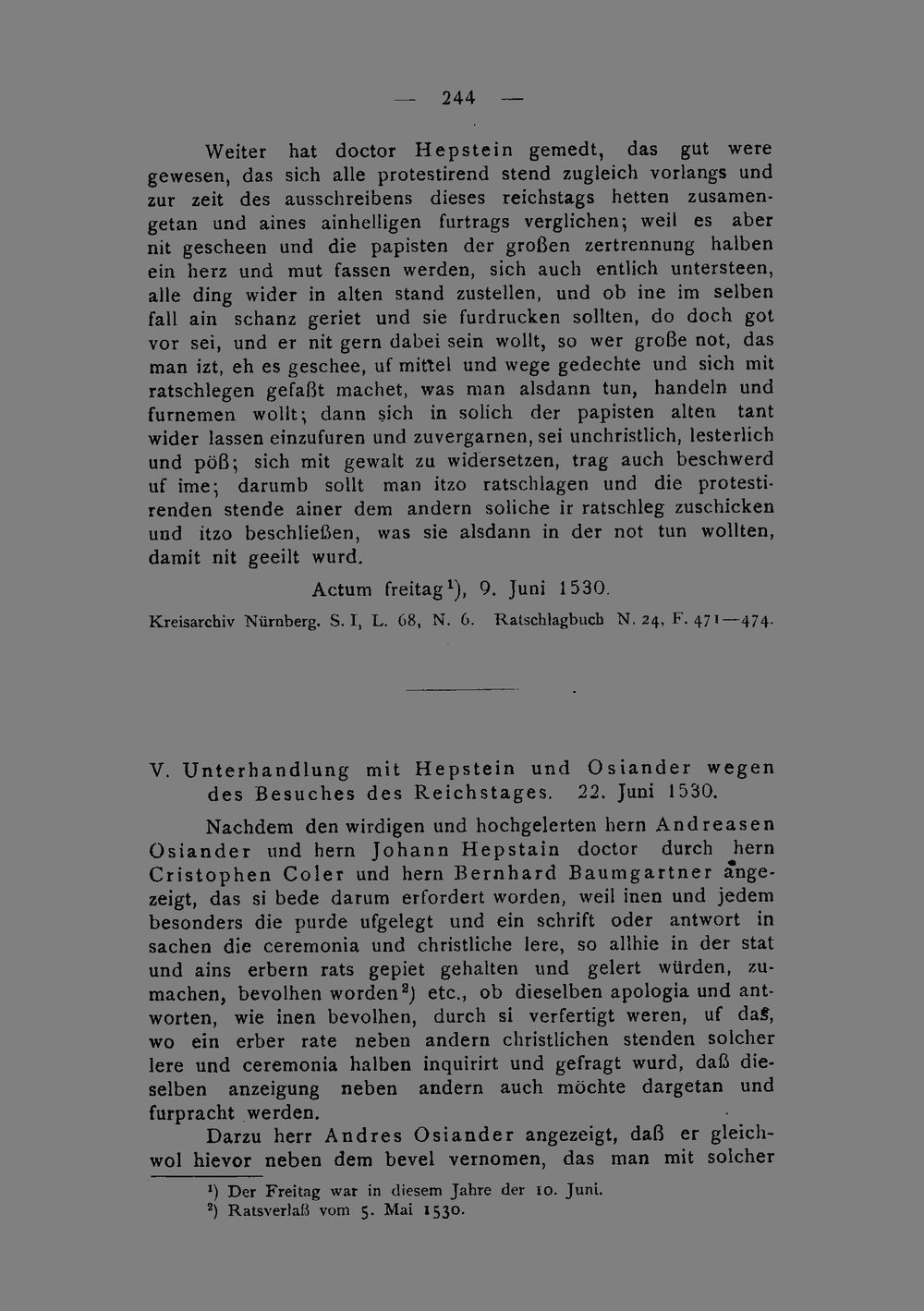 — 244 —

Weiter hat doctor Hepstein gemedt, das gut were gewesen, das sich alle protestirend stend zugleich vorlangs und zur zeit des ausschreibens dieses reichstags hetten zusamengetan und aines ainhelligen furtrags verglichen; weil es aber nit gescheen und die papisten der großen zertrennung halben ein herz und mut fassen werden, sich auch entlich untersteen, alle ding wider in alten stand zustellen, und ob ine im selben fall ain schanz geriet und sie furdrucken sollten, do doch got vor sei, und er nit gern dabei sein wollt, so wer große not, das man izt, eh es geschee, uf mittel und wege gedechte und sich mit ratschlegen gefaßt machet, was man alsdann tun, handeln und furnemen wollt; dann sich in solich der papisten alten tant wider lassen einzufuren und zuvergarnen, sei unchristlich, lesterlich und pöß; sich mit gewalt zu widersetzen, trag auch beschwerd uf ime; darumb sollt man itzo ratschlagen und die protestirenden stende ainer dem andern soliche ir ratschleg zuschicken und itzo beschließen, was sie alsdann in der not tun wollten, damit nit geeilt wurd.

Actum freitag$^{1}$), 9. Juni 1530.

Kreisarchiv Nürnberg. S. I, L. 68, N. 6. Ratschlagbuch N. 24, F. 471—474.

V. Unterhandlung mit Hepstein und Osiander wegen des Besuches des Reichstages. 22. Juni 1530.

Nachdem den wirdigen und hochgelerten hern Andreasen Osiander und hern Johann Hepstain doctor durch hern Cristophen Coler und hern Bernhard Baumgartner angezeigt, das si bede darum erfordert worden, weil inen und jedem besonders die purde ufgelegt und ein schrift oder antwort in sachen die ceremonia und christliche lere, so allhie in der stat und ains erbern rats gepiet gehalten und gelert würden, zumachen, bevolhen worden$^{2}$) etc., ob dieselben apologia und antworten, wie inen bevolhen, durch si verfertigt weren, uf das, wo ein erber rate neben andern christlichen stenden solcher lere und ceremonia halben inquirirt und gefragt wurd, daß dieselben anzeigung neben andern auch möchte dargetan und furpracht werden.

Darzu herr Andres Osiander angezeigt, daß er gleichwol hievor neben dem bevel vernomen, das man mit solcher

$^{1}$) Der Freitag war in diesem Jahre der 10. Juni.
$^{2}$) Ratsverlaß vom 5. Mai 1530.